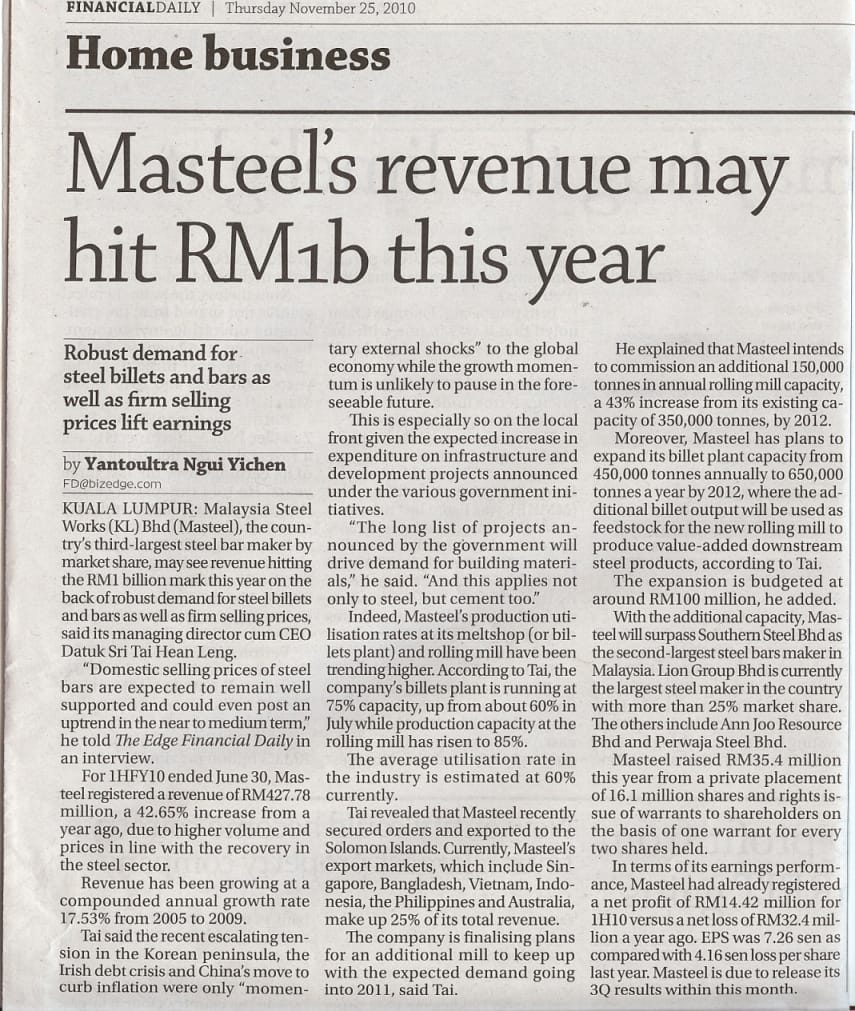 FINANCIALDAILY | Thursday November 25, 2010

Home business

Masteel's revenue may hit RM1b this year

Robust demand for steel billets and bars as well as firm selling prices lift earnings

by Yantoultra Ngui Yichen
FD@bizedge.com

KUALA LUMPUR: Malaysia Steel Works (KL) Bhd (Masteel), the country's third-largest steel bar maker by market share, may see revenue hitting the RM1 billion mark this year on the back of robust demand for steel billets and bars as well as firm selling prices, said its managing director cum CEO Datuk Sri Tai Hean Leng.

"Domestic selling prices of steel bars are expected to remain well supported and could even post an uptrend in the near to medium term," he told The Edge Financial Daily in an interview.

For 1HFY10 ended June 30, Masteel registered a revenue of RM427.78 million, a 42.65% increase from a year ago, due to higher volume and prices in line with the recovery in the steel sector.

Revenue has been growing at a compounded annual growth rate 17.53% from 2005 to 2009.

Tai said the recent escalating tension in the Korean peninsula, the Irish debt crisis and China's move to curb inflation were only "momentary external shocks" to the global economy while the growth momentum is unlikely to pause in the foreseeable future.

This is especially so on the local front given the expected increase in expenditure on infrastructure and development projects announced under the various government initiatives.

"The long list of projects announced by the government will drive demand for building materials," he said. "And this applies not only to steel, but cement too."

Indeed, Masteel's production utilisation rates at its meltshop (or billets plant) and rolling mill have been trending higher. According to Tai, the company's billets plant is running at 75% capacity, up from about 60% in July while production capacity at the rolling mill has risen to 85%.

The average utilisation rate in the industry is estimated at 60% currently.

Tai revealed that Masteel recently secured orders and exported to the Solomon Islands. Currently, Masteel's export markets, which include Singapore, Bangladesh, Vietnam, Indonesia, the Philippines and Australia, make up 25% of its total revenue.

The company is finalising plans for an additional mill to keep up with the expected demand going into 2011, said Tai.

He explained that Masteel intends to commission an additional 150,000 tonnes in annual rolling mill capacity, a 43% increase from its existing capacity of 350,000 tonnes, by 2012.

Moreover, Masteel has plans to expand its billet plant capacity from 450,000 tonnes annually to 650,000 tonnes a year by 2012, where the additional billet output will be used as feedstock for the new rolling mill to produce value-added downstream steel products, according to Tai.

The expansion is budgeted at around RM100 million, he added.

With the additional capacity, Masteel will surpass Southern Steel Bhd as the second-largest steel bars maker in Malaysia. Lion Group Bhd is currently the largest steel maker in the country with more than 25% market share. The others include Ann Joo Resource Bhd and Perwaja Steel Bhd.

Masteel raised RM35.4 million this year from a private placement of 16.1 million shares and rights issue of warrants to shareholders on the basis of one warrant for every two shares held.

In terms of its earnings performance, Masteel had already registered a net profit of RM14.42 million for 1H10 versus a net loss of RM32.4 million a year ago. EPS was 7.26 sen as compared with 4.16 sen loss per share last year. Masteel is due to release its 3Q results within this month.